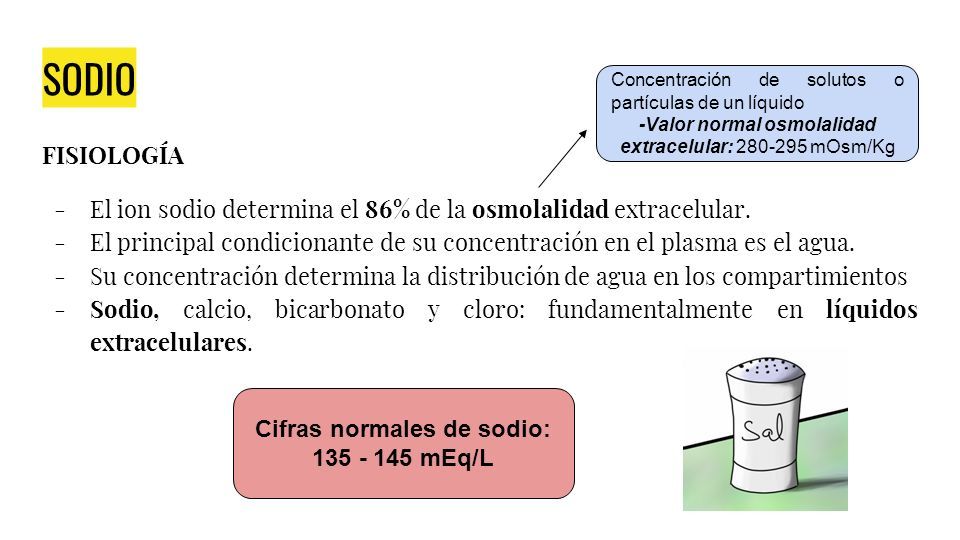 SODIO

Concentración de solutos o partículas de un líquido
-Valor normal osmolalidad extracelular: 280-295 mOsm/Kg

FISIOLOGÍA

- El ion sodio determina el 86% de la osmolalidad extracelular.
- El principal condicionante de su concentración en el plasma es el agua.
- Su concentración determina la distribución de agua en los compartimientos
- Sodio, calcio, bicarbonato y cloro: fundamentalmente en líquidos extracelulares.

Cifras normales de sodio:
135 - 145 mEq/L

Sal